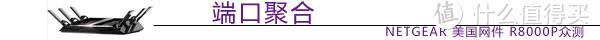 端口聚合

值 什么值得买

NETGEAR 美国网件 R8000P众测